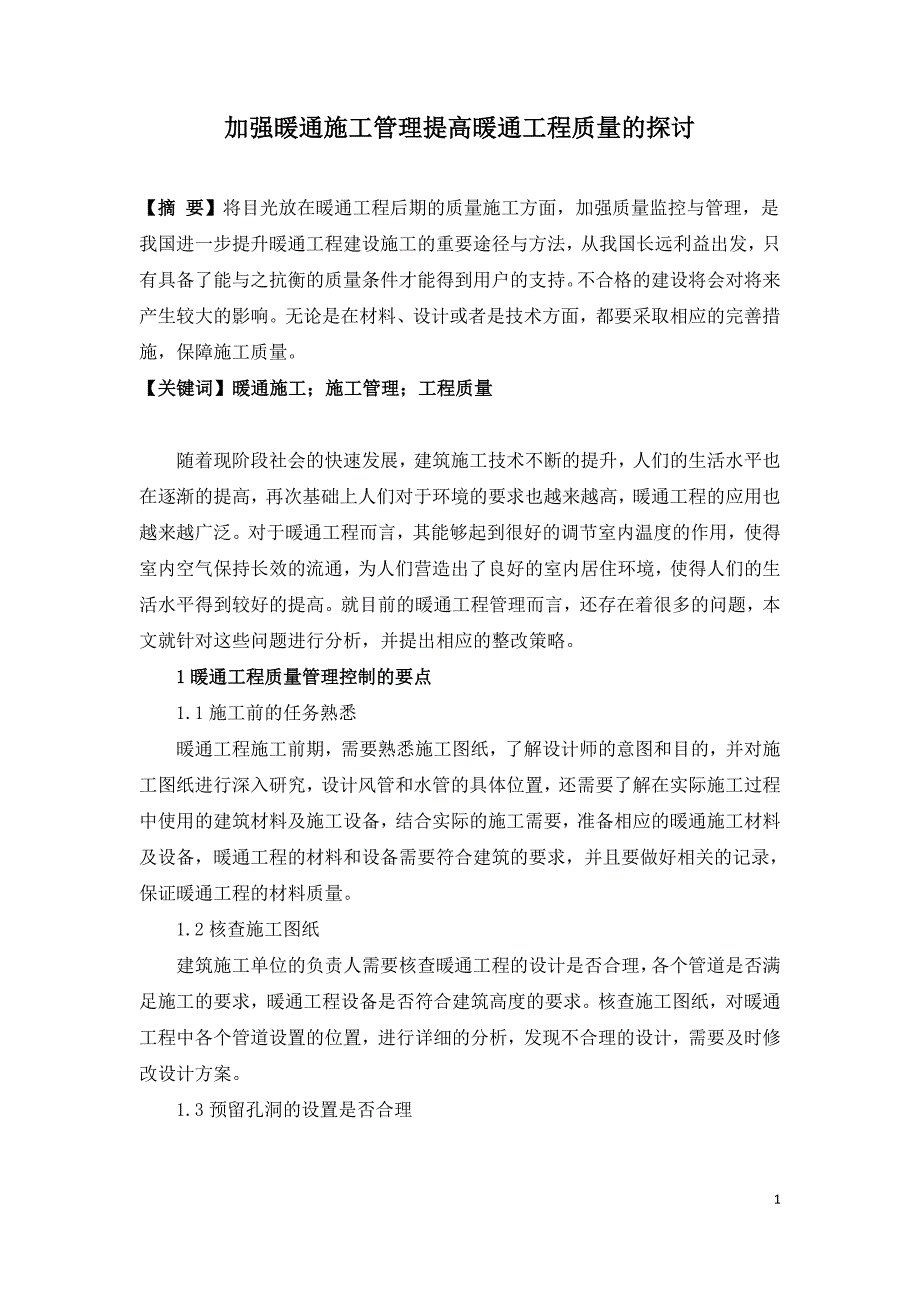 加强暖通施工管理提高暖通工程质量的探讨

【摘 要】将目光放在暖通工程后期的质量施工方面，加强质量监控与管理，是我国进一步提升暖通工程建设施工的重要途径与方法，从我国长远利益出发，只有具备了能与之抗衡的质量条件才能得到用户的支持。不合格的建设将会对将来产生较大的影响。无论是在材料、设计或者是技术方面，都要采取相应的完善措施，保障施工质量。

【关键词】暖通施工；施工管理；工程质量

随着现阶段社会的快速发展，建筑施工技术不断的提升，人们的生活水平也在逐渐的提高，再次基础上人们对于环境的要求也越来越高，暖通工程的应用也越来越广泛。对于暖通工程而言，其能够起到很好的调节室内温度的作用，使得室内空气保持长效的流通，为人们营造出了良好的室内居住环境，使得人们的生活水平得到较好的提高。就目前的暖通工程管理而言，还存在着很多的问题，本文就针对这些问题进行分析，并提出相应的整改策略。

1 暖通工程质量管理控制的要点

1.1 施工前的任务熟悉

暖通工程施工前期，需要熟悉施工图纸，了解设计师的意图和目的，并对施工图纸进行深入研究，设计风管和水管的具体位置，还需要了解在实际施工过程中使用的建筑材料及施工设备，结合实际的施工需要，准备相应的暖通施工材料及设备，暖通工程的材料和设备需要符合建筑的要求，并且要做好相关的记录，保证暖通工程的材料质量。

1.2 核查施工图纸

建筑施工单位的负责人需要核查暖通工程的设计是否合理，各个管道是否满足施工的要求，暖通工程设备是否符合建筑高度的要求。核查施工图纸，对暖通工程中各个管道设置的位置，进行详细的分析，发现不合理的设计，需要及时修改设计方案。

1.3 预留孔洞的设置是否合理

1